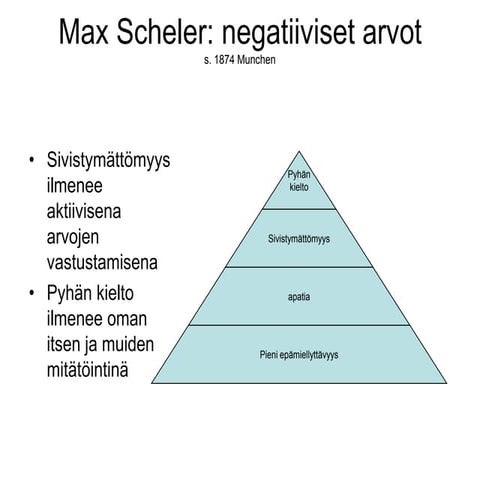 Max Scheler: negatiiviset arvot
s. 1874 Munchen

• Sivistymättömyys ilmenee aktiivisena arvojen vastustamisena
• Pyhän kielto ilmenee oman itsen ja muiden mitätöintinä

Pyhän kielto

Sivistymättömyys

apatia

Pieni epämiellyttävyys